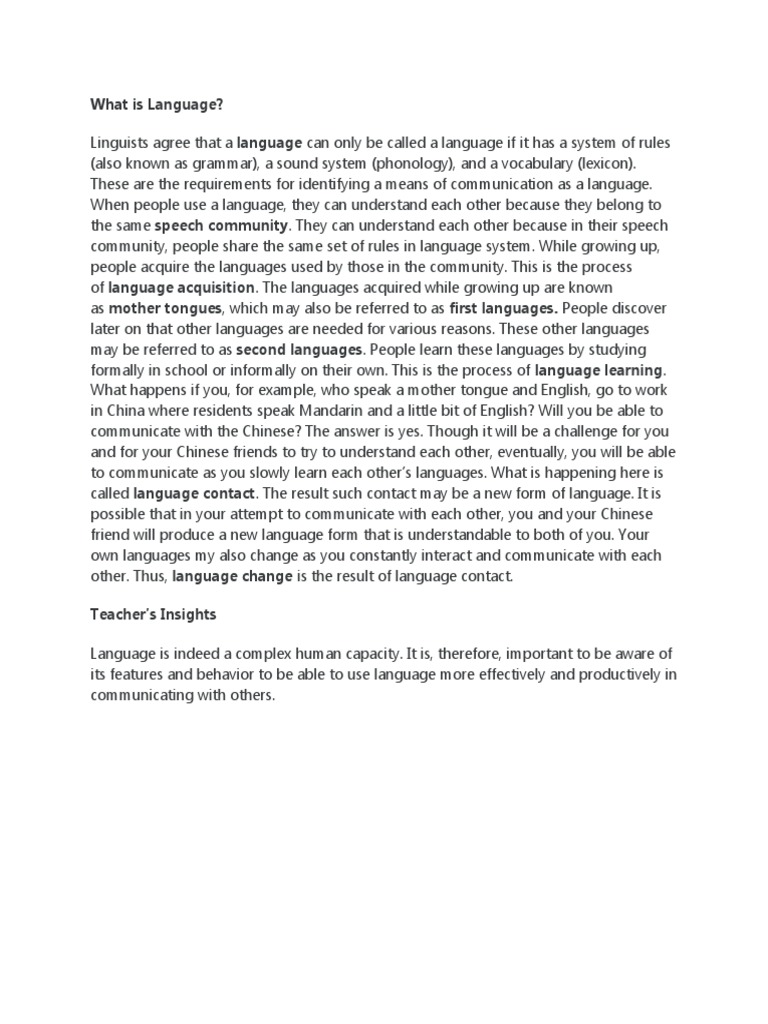 What is Language?

Linguists agree that a language can only be called a language if it has a system of rules (also known as grammar), a sound system (phonology), and a vocabulary (lexicon). These are the requirements for identifying a means of communication as a language. When people use a language, they can understand each other because they belong to the same speech community. They can understand each other because in their speech community, people share the same set of rules in language system. While growing up, people acquire the languages used by those in the community. This is the process of language acquisition. The languages acquired while growing up are known as mother tongues, which may also be referred to as first languages. People discover later on that other languages are needed for various reasons. These other languages may be referred to as second languages. People learn these languages by studying formally in school or informally on their own. This is the process of language learning. What happens if you, for example, who speak a mother tongue and English, go to work in China where residents speak Mandarin and a little bit of English? Will you be able to communicate with the Chinese? The answer is yes. Though it will be a challenge for you and for your Chinese friends to try to understand each other, eventually, you will be able to communicate as you slowly learn each other's languages. What is happening here is called language contact. The result such contact may be a new form of language. It is possible that in your attempt to communicate with each other, you and your Chinese friend will produce a new language form that is understandable to both of you. Your own languages my also change as you constantly interact and communicate with each other. Thus, language change is the result of language contact.

Teacher's Insights

Language is indeed a complex human capacity. It is, therefore, important to be aware of its features and behavior to be able to use language more effectively and productively in communicating with others.